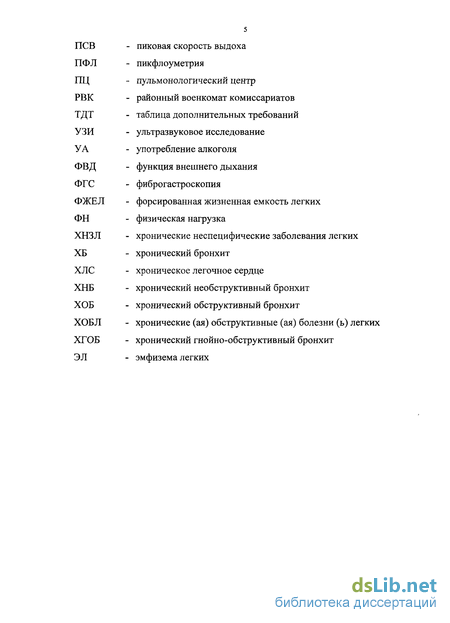 5

ПСВ - пиковая скорость выдоха

ПФЛ - пикфлоуметрия

ПЦ - пульмонологический центр

РВК - районный военкомат комиссариатов

ТДТ - таблица дополнительных требований

УЗИ - ультразвуковое исследование

УА - употребление алкоголя

ФВД - функция внешнего дыхания

ФГС - фиброгастроскопия

ФЖЕЛ - форсированная жизненная емкость легких

ФН - физическая нагрузка

ХНЗЛ - хронические неспецифические заболевания легких

ХБ - хронический бронхит

ХЛС - хроническое легочное сердце

ХНБ - хронический необструктивный бронхит

ХОБ - хронический обструктивный бронхит

ХОБЛ - хронические (ая) обструктивные (ая) болезни (ь) легких

ХГОБ - хронический гнойно-обструктивный бронхит

ЭЛ - эмфизема легких

dsLib.net
библиотека диссертаций